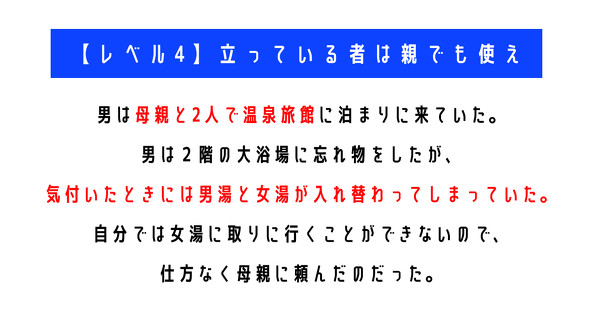 【レベル4】立っている者は親でも使え

男は母親と2人で温泉旅館に泊まりに来ていた。

男は2階の大浴場に忘れ物をしたが、

気付いたときには男湯と女湯が入れ替わってしまっていた。

自分では女湯に取りに行くことができないので、

仕方なく母親に頼んだのだった。